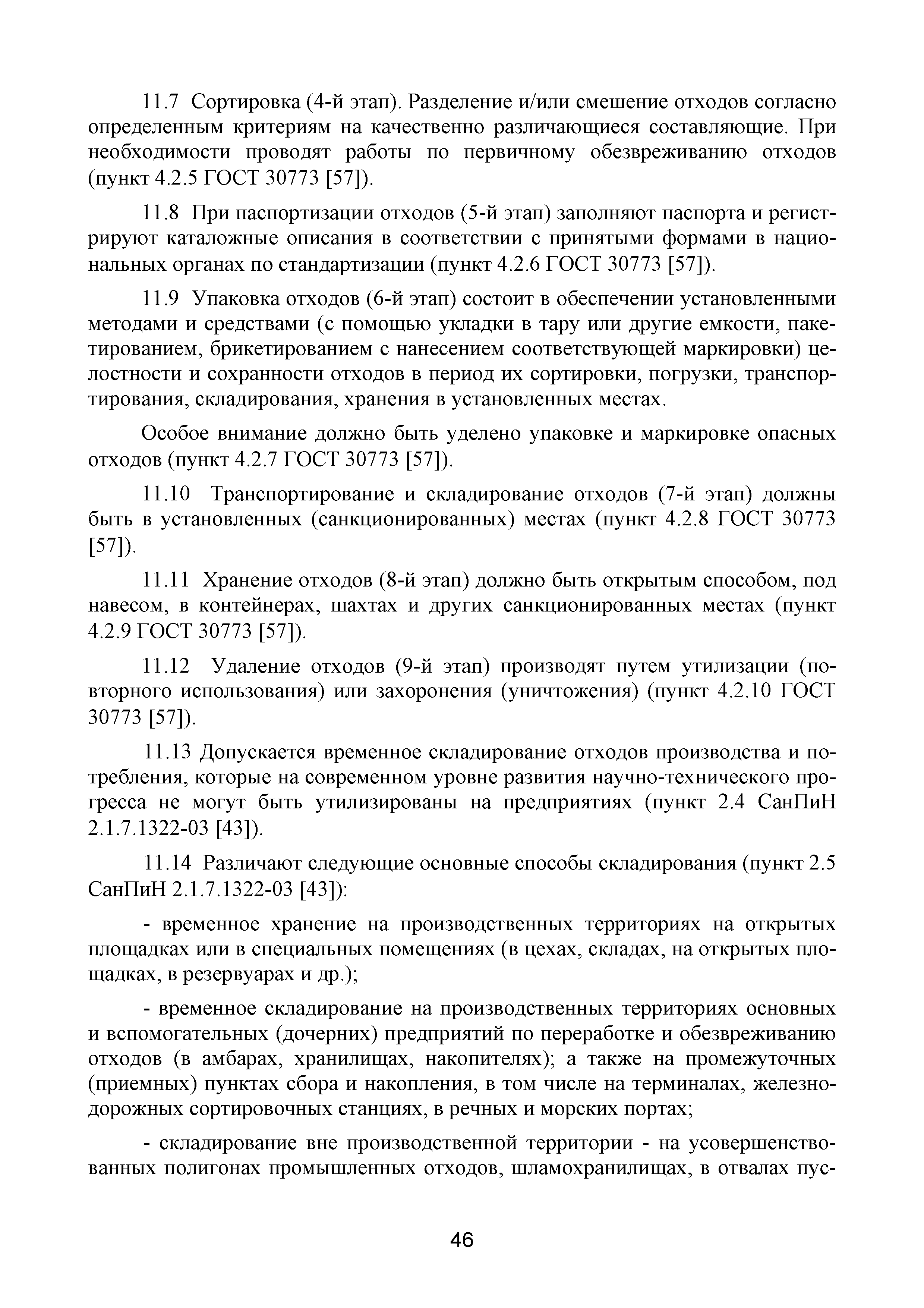 11.7 Сортировка (4-й этап). Разделение и/или смешение отходов согласно определенным критериям на качественно различающиеся составляющие. При необходимости проводят работы по первичному обезвреживанию отходов (пункт 4.2.5 ГОСТ 30773 [57]).

11.8 При паспортизации отходов (5-й этап) заполняют паспорта и регистрируют каталожные описания в соответствии с принятыми формами в национальных органах по стандартизации (пункт 4.2.6 ГОСТ 30773 [57]).

11.9 Упаковка отходов (6-й этап) состоит в обеспечении установленными методами и средствами (с помощью укладки в тару или другие емкости, пакетированием, брикетированием с нанесением соответствующей маркировки) целостности и сохранности отходов в период их сортировки, погрузки, транспортирования, складирования, хранения в установленных местах.

Особое внимание должно быть уделено упаковке и маркировке опасных отходов (пункт 4.2.7 ГОСТ 30773 [57]).

11.10 Транспортирование и складирование отходов (7-й этап) должны быть в установленных (санкционированных) местах (пункт 4.2.8 ГОСТ 30773 [57]).

11.11 Хранение отходов (8-й этап) должно быть открытым способом, под навесом, в контейнерах, шахтах и других санкционированных местах (пункт 4.2.9 ГОСТ 30773 [57]).

11.12 Удаление отходов (9-й этап) производят путем утилизации (повторного использования) или захоронения (уничтожения) (пункт 4.2.10 ГОСТ 30773 [57]).

11.13 Допускается временное складирование отходов производства и потребления, которые на современном уровне развития научно-технического прогресса не могут быть утилизированы на предприятиях (пункт 2.4 СанПиН 2.1.7.1322-03 [43]).

11.14 Различают следующие основные способы складирования (пункт 2.5 СанПиН 2.1.7.1322-03 [43]):

- временное хранение на производственных территориях на открытых площадках или в специальных помещениях (в цехах, складах, на открытых площадках, в резервуарах и др.);

- временное складирование на производственных территориях основных и вспомогательных (дочерних) предприятий по переработке и обезвреживанию отходов (в амбарах, хранилищах, накопителях); а также на промежуточных (приемных) пунктах сбора и накопления, в том числе на терминалах, железнодорожных сортировочных станциях, в речных и морских портах;

- складирование вне производственной территории - на усовершенствованных полигонах промышленных отходов, шламохранилищах, в отвалах пус-

46